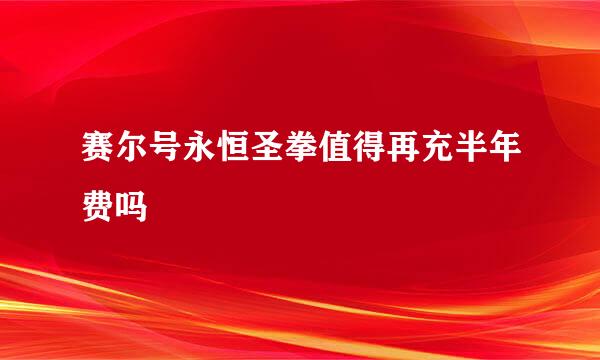 赛尔号永恒圣拳值得再充半年费吗